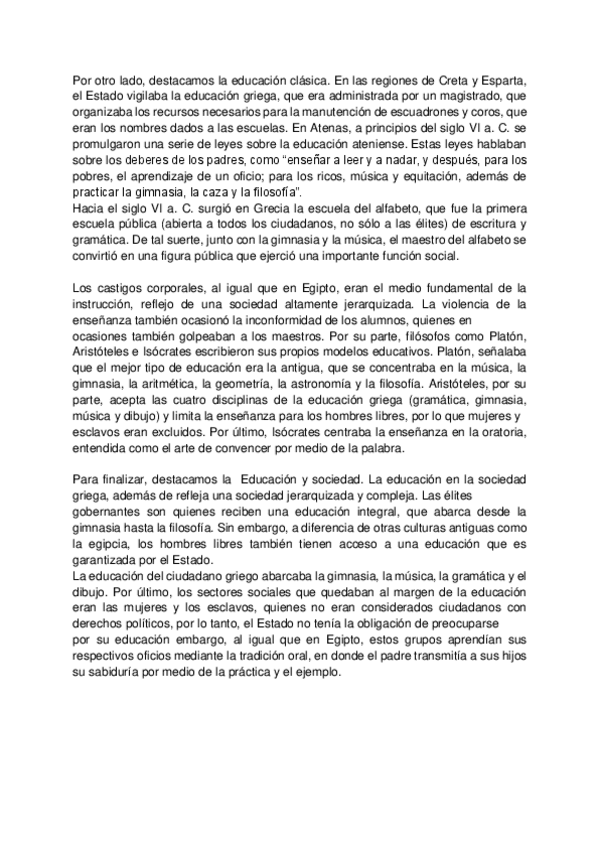 Por otro lado, destacamos la educación clásica. En las regiones de Creta y Esparta, el Estado vigilaba la educación griega, que era administrada por un magistrado, que organizaba los recursos necesarios para la manutención de escuadrones y coros, que eran los nombres dados a las escuelas. En Atenas, a principios del siglo VI a. C. se promulgaron una serie de leyes sobre la educación ateniense. Estas leyes hablaban sobre los deberes de los padres, como "enseñar a leer y a nadar, y después, para los pobres, el aprendizaje de un oficio; para los ricos, música y equitación, además de practicar la gimnasia, la caza y la filosofía".
Hacia el siglo VI a. C. surgió en Grecia la escuela del alfabeto, que fue la primera escuela pública (abierta a todos los ciudadanos, no sólo a las élites) de escritura y gramática. De tal suerte, junto con la gimnasia y la música, el maestro del alfabeto se convirtió en una figura pública que ejerció una importante función social.

Los castigos corporales, al igual que en Egipto, eran el medio fundamental de la instrucción, reflejo de una sociedad altamente jerarquizada. La violencia de la enseñanza también ocasionó la inconformidad de los alumnos, quienes en ocasiones también golpeaban a los maestros. Por su parte, filósofos como Platón, Aristóteles e Isócrates escribieron sus propios modelos educativos. Platón, señalaba que el mejor tipo de educación era la antigua, que se concentraba en la música, la gimnasia, la aritmética, la geometría, la astronomía y la filosofía. Aristóteles, por su parte, acepta las cuatro disciplinas de la educación griega (gramática, gimnasia, música y dibujo) y limita la enseñanza para los hombres libres, por lo que mujeres y esclavos eran excluidos. Por último, Isócrates centraba la enseñanza en la oratoria, entendida como el arte de convencer por medio de la palabra.

Para finalizar, destacamos la Educación y sociedad. La educación en la sociedad griega, además de refleja una sociedad jerarquizada y compleja. Las élites gobernantes son quienes reciben una educación integral, que abarca desde la gimnasia hasta la filosofía. Sin embargo, a diferencia de otras culturas antiguas como la egipcia, los hombres libres también tienen acceso a una educación que es garantizada por el Estado.
La educación del ciudadano griego abarcaba la gimnasia, la música, la gramática y el dibujo. Por último, los sectores sociales que quedaban al margen de la educación eran las mujeres y los esclavos, quienes no eran considerados ciudadanos con derechos políticos, por lo tanto, el Estado no tenía la obligación de preocuparse por su educación embargo, al igual que en Egipto, estos grupos aprendían sus respectivos oficios mediante la tradición oral, en donde el padre transmitía a sus hijos su sabiduría por medio de la práctica y el ejemplo.